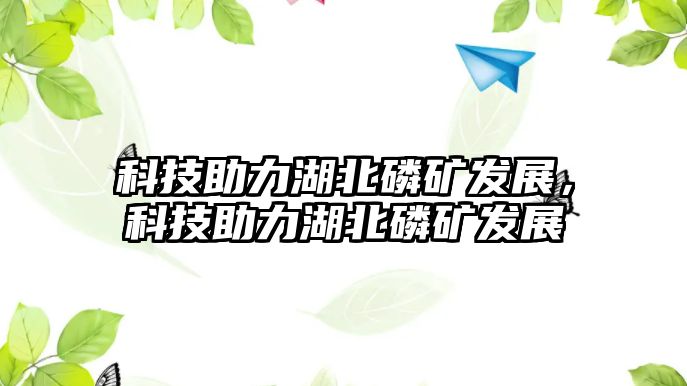 科技助力湖北磷矿发展，科技助力湖北磷矿发展